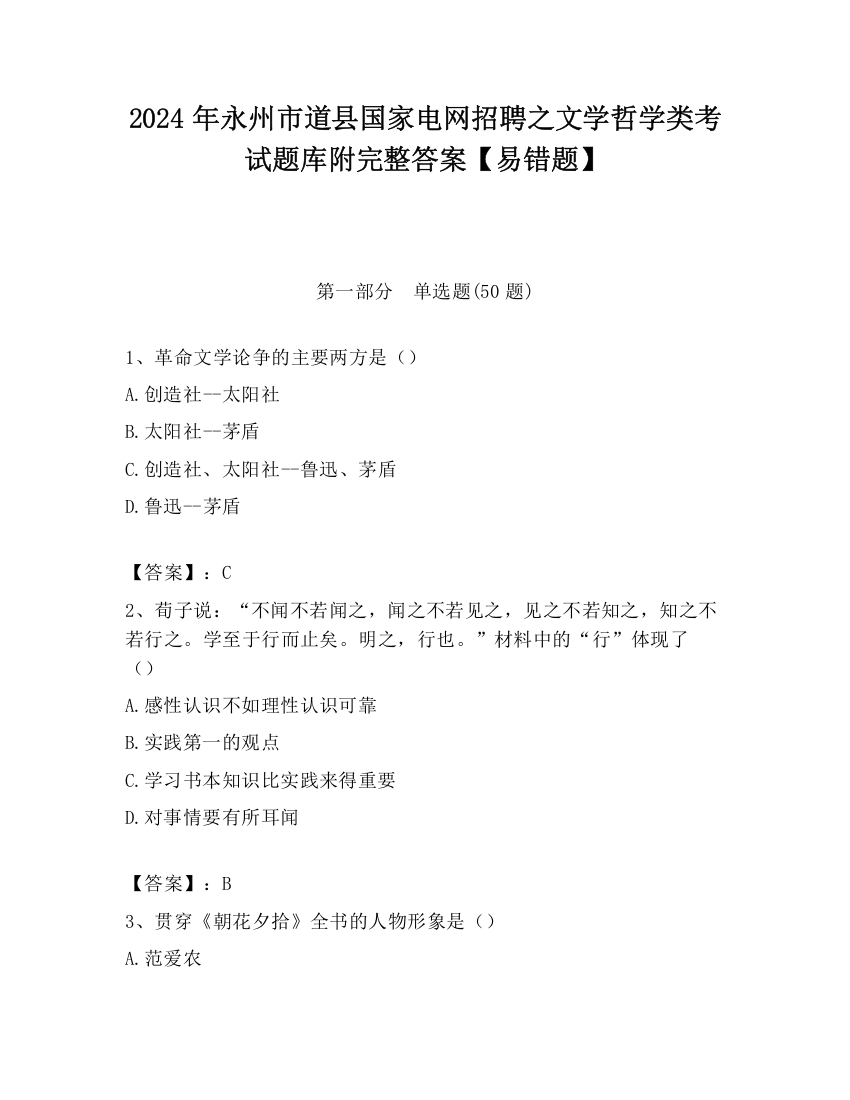 2024 年永州市道县国家电网招聘之文学哲学类考试题库附完整答案【易错题】

第一部分　单选题(50 题)

1、革命文学论争的主要两方是（）

A. 创造社--太阳社

B. 太阳社--茅盾

C. 创造社、太阳社--鲁迅、茅盾

D. 鲁迅--茅盾

【答案】：C

2、荀子说：“不闻不若闻之，闻之不若见之，见之不若知之，知之不若行之。学至于行而止矣。明之，行也。”材料中的“行”体现了（）

A. 感性认识不如理性认识可靠

B. 实践第一的观点

C. 学习书本知识比实践来得重要

D. 对事情要有所耳闻

【答案】：B

3、贯穿《朝花夕拾》全书的人物形象是（）

A. 范爱农